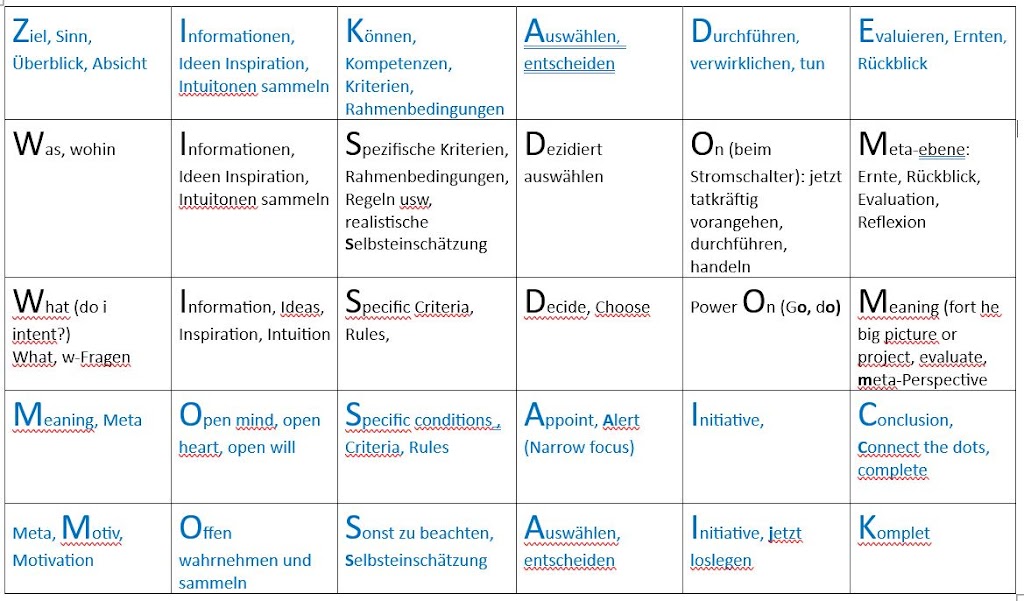 | Ziel, Sinn, Überblick, Absicht | Informationen, Ideen Inspiration, Intuitonen sammeln | Können, Kompetenzen, Kriterien, Rahmenbedingungen | Auswählen, entscheiden | Durchführen, verwirklichen, tun | Evaluieren, Ernten, Rückblick |
|---|---|---|---|---|---|
| Was, wohin | Informationen, Ideen Inspiration, Intuitonen sammeln | Spezifische Kriterien, Rahmenbedingungen, Regeln usw, realistische Selbsteinschätzung | Dezidiert auswählen | On (beim Stromschalter): jetzt tatkräftig vorangehen, durchführen, handeln | Meta-ebene: Ernte, Rückblick, Evaluation, Reflexion |
| What (do i intent?) What, w-Fragen | Information, Ideas, Inspiration, Intuition | Specific Criteria, Rules, | Decide, Choose | Power On (Go, do) | Meaning (fort he big picture or project, evaluate, meta-Perspective |
| Meaning, Meta | Open mind, open heart, open will | Specific conditions , Criteria, Rules | Appoint, Alert (Narrow focus) | Initiative, | Conclusion, Connect the dots, complete |
| Meta, Motiv, Motivation | Offen wahrnehmen und sammeln | Sonst zu beachten, Selbsteinschätzung | Auswählen, entscheiden | Initiative, jetzt loslegen | Komplet |